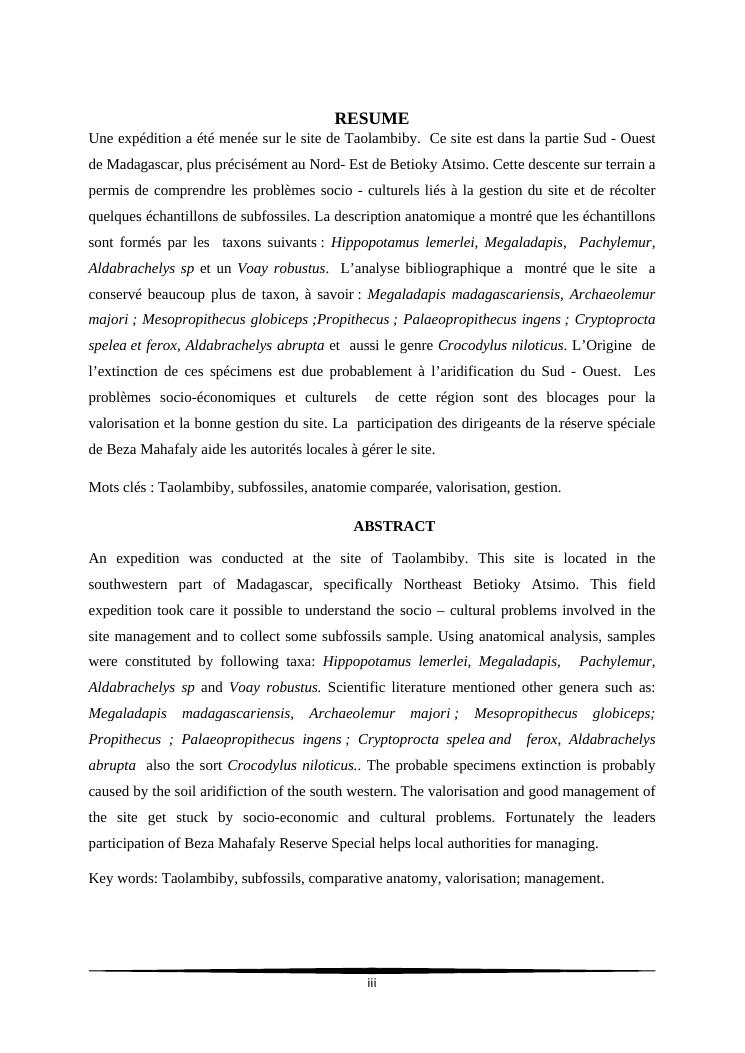 RESUME

Une expédition a été menée sur le site de Taolambiby. Ce site est dans la partie Sud - Ouest de Madagascar, plus précisément au Nord- Est de Betioky Atsimo. Cette descente sur terrain a permis de comprendre les problèmes socio - culturels liés à la gestion du site et de récolter quelques échantillons de subfossiles. La description anatomique a montré que les échantillons sont formés par les taxons suivants : Hippopotamus lemerlei, Megaladapis, Pachylemur, Aldabrachelys sp et un Voay robustus. L'analyse bibliographique a montré que le site a conservé beaucoup plus de taxon, à savoir : Megaladapis madagascariensis, Archaeolemur majori ; Mesopropithecus globiceps ;Propithecus ; Palaeopropithecus ingens ; Cryptoprocta spelea et ferox, Aldabrachelys abrupta et aussi le genre Crocodylus niloticus. L'Origine de l'extinction de ces spécimens est due probablement à l'aridification du Sud - Ouest. Les problèmes socio-économiques et culturels de cette région sont des blocages pour la valorisation et la bonne gestion du site. La participation des dirigeants de la réserve spéciale de Beza Mahafaly aide les autorités locales à gérer le site.

Mots clés : Taolambiby, subfossiles, anatomie comparée, valorisation, gestion.

ABSTRACT

An expedition was conducted at the site of Taolambiby. This site is located in the southwestern part of Madagascar, specifically Northeast Betioky Atsimo. This field expedition took care it possible to understand the socio – cultural problems involved in the site management and to collect some subfossils sample. Using anatomical analysis, samples were constituted by following taxa: Hippopotamus lemerlei, Megaladapis, Pachylemur, Aldabrachelys sp and Voay robustus. Scientific literature mentioned other genera such as: Megaladapis madagascariensis, Archaeolemur majori ; Mesopropithecus globiceps; Propithecus ; Palaeopropithecus ingens ; Cryptoprocta spelea and ferox, Aldabrachelys abrupta also the sort Crocodylus niloticus.. The probable specimens extinction is probably caused by the soil aridifiction of the south western. The valorisation and good management of the site get stuck by socio-economic and cultural problems. Fortunately the leaders participation of Beza Mahafaly Reserve Special helps local authorities for managing.

Key words: Taolambiby, subfossils, comparative anatomy, valorisation; management.

iii